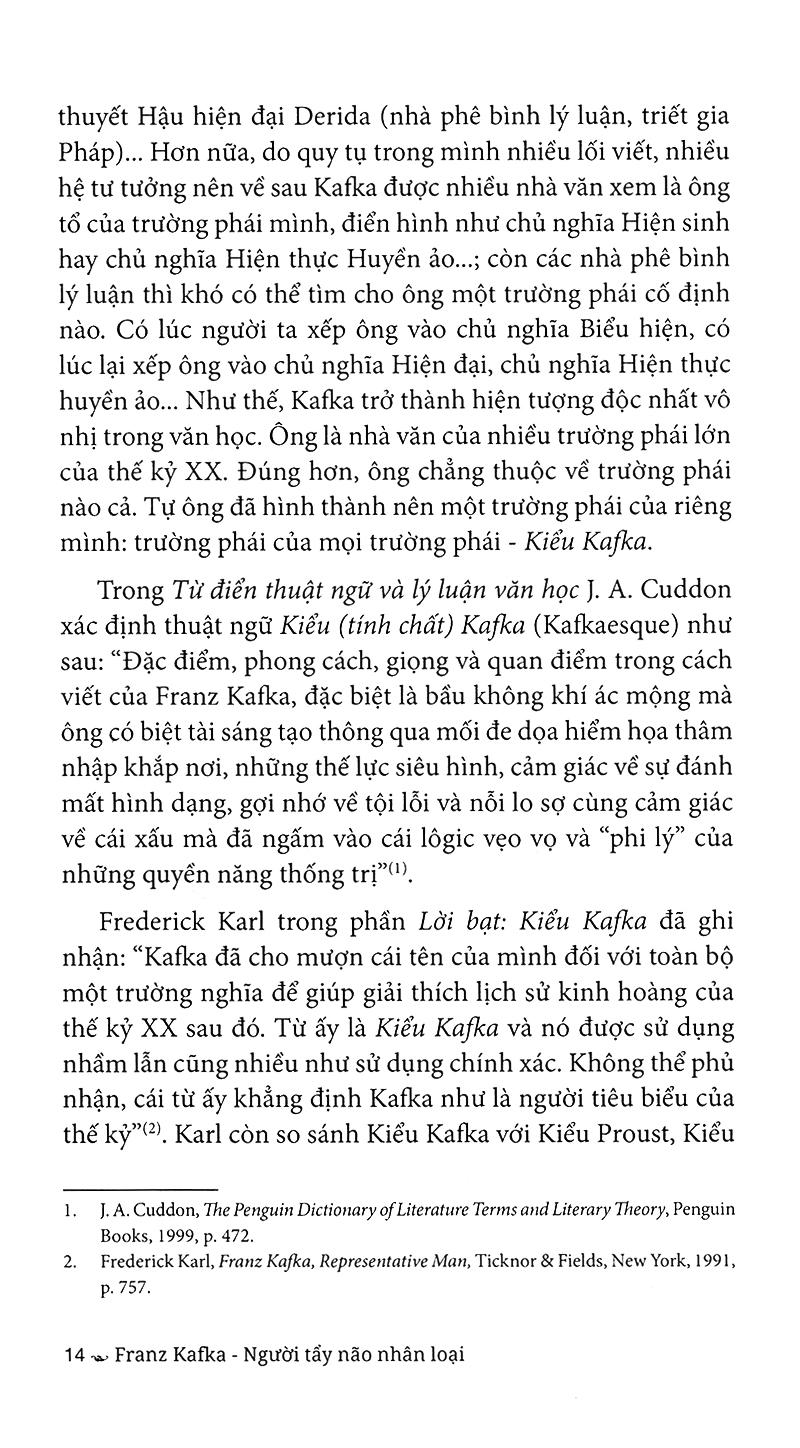 thuyết Hậu hiện đại Derida (nhà phê bình lý luận, triết gia Pháp)... Hơn nữa, do quy tụ trong mình nhiều lối viết, nhiều hệ tư tưởng nên về sau Kafka được nhiều nhà văn xem là ông tổ của trường phái mình, điển hình như chủ nghĩa Hiện sinh hay chủ nghĩa Hiện thực Huyền ảo...; còn các nhà phê bình lý luận thì khó có thể tìm cho ông một trường phái cố định nào. Có lúc người ta xếp ông vào chủ nghĩa Biểu hiện, có lúc lại xếp ông vào chủ nghĩa Hiện đại, chủ nghĩa Hiện thực huyền ảo... Như thế, Kafka trở thành hiện tượng độc nhất vô nhị trong văn học. Ông là nhà văn của nhiều trường phái lớn của thế kỷ XX. Đúng hơn, ông chẳng thuộc về trường phái nào cả. Tự ông đã hình thành nên một trường phái của riêng mình: trường phái của mọi trường phái - Kiểu Kafka.

Trong Từ điển thuật ngữ và lý luận văn học J. A. Cuddon xác định thuật ngữ Kiểu (tính chất) Kafka (Kafkaesque) như sau: “Đặc điểm, phong cách, giọng và quan điểm trong cách viết của Franz Kafka, đặc biệt là bầu không khí ác mộng mà ông có biệt tài sáng tạo thông qua mối đe dọa hiểm họa thâm nhập khắp nơi, những thế lực siêu hình, cảm giác về sự đánh mất hình dạng, gợi nhớ về tội lỗi và nỗi lo sợ cùng cảm giác về cái xấu mà đã ngấm vào cái lôgic vẹo vọ và “phi lý” của những quyền năng thống trị”$^{(1)}$.

Frederick Karl trong phần Lời bạt: Kiểu Kafka đã ghi nhận: “Kafka đã cho mượn cái tên của mình đối với toàn bộ một trường nghĩa để giúp giải thích lịch sử kinh hoàng của thế kỷ XX sau đó. Từ ấy là Kiểu Kafka và nó được sử dụng nhầm lẫn cũng nhiều như sử dụng chính xác. Không thể phủ nhận, cái từ ấy khẳng định Kafka như là người tiêu biểu của thế kỷ”$^{(2)}$. Karl còn so sánh Kiểu Kafka với Kiểu Proust, Kiểu

1. J. A. Cuddon, The Penguin Dictionary of Literature Terms and Literary Theory, Penguin Books, 1999, p. 472.
2. Frederick Karl, Franz Kafka, Representative Man, Ticknor & Fields, New York, 1991, p. 757.

14 Franz Kafka - Người tẩy não nhân loại